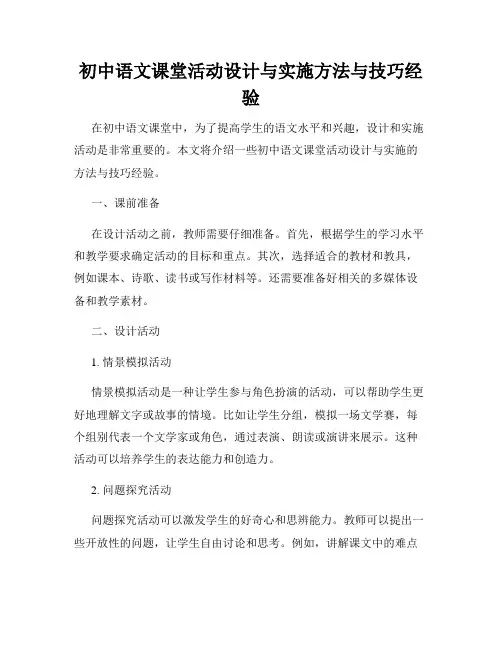 初中语文课堂活动设计与实施方法与技巧经验

在初中语文课堂中，为了提高学生的语文水平和兴趣，设计和实施活动是非常重要的。本文将介绍一些初中语文课堂活动设计与实施的方法与技巧经验。

一、课前准备

在设计活动之前，教师需要仔细准备。首先，根据学生的学习水平和教学要求确定活动的目标和重点。其次，选择适合的教材和教具，例如课本、诗歌、读书或写作材料等。还需要准备好相关的多媒体设备和教学素材。

二、设计活动

1. 情景模拟活动

情景模拟活动是一种让学生参与角色扮演的活动，可以帮助学生更好地理解文字或故事的情境。比如让学生分组，模拟一场文学赛，每个组别代表一个文学家或角色，通过表演、朗读或演讲来展示。这种活动可以培养学生的表达能力和创造力。

2. 问题探究活动

问题探究活动可以激发学生的好奇心和思辨能力。教师可以提出一些开放性的问题，让学生自由讨论和思考。例如，讲解课文中的难点